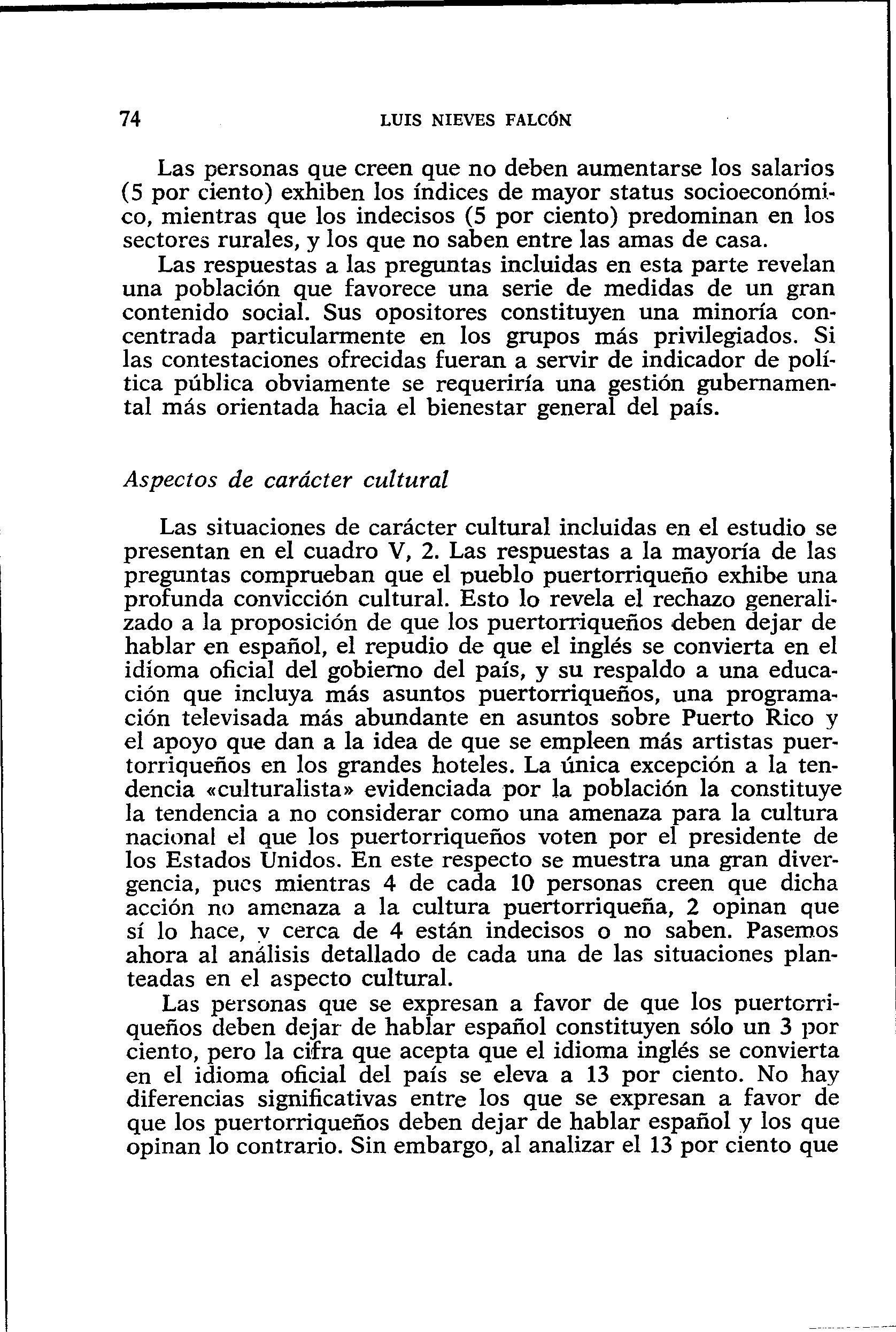 74 LUIS NIEVES FALCÓN

Las personas que creen que no deben aumentarse los salarios (5 por ciento) exhiben los índices de mayor status socioeconómico, mientras que los indecisos (5 por ciento) predominan en los sectores rurales, y los que no saben entre las amas de casa.

Las respuestas a las preguntas incluidas en esta parte revelan una población que favorece una serie de medidas de un gran contenido social. Sus opositores constituyen una minoría concentrada particularmente en los grupos más privilegiados. Si las contestaciones ofrecidas fueran a servir de indicador de política pública obviamente se requeriría una gestión gubernamental más orientada hacia el bienestar general del país.

Aspectos de carácter cultural

Las situaciones de carácter cultural incluidas en el estudio se presentan en el cuadro V, 2. Las respuestas a la mayoría de las preguntas comprueban que el pueblo puertorriqueño exhibe una profunda convicción cultural. Esto lo revela el rechazo generalizado a la proposición de que los puertorriqueños deben dejar de hablar en español, el repudio de que el inglés se convierta en el idioma oficial del gobierno del país, y su respaldo a una educación que incluya más asuntos puertorriqueños, una programación televisada más abundante en asuntos sobre Puerto Rico y el apoyo que dan a la idea de que se empleen más artistas puertorriqueños en los grandes hoteles. La única excepción a la tendencia «culturalista» evidenciada por la población la constituye la tendencia a no considerar como una amenaza para la cultura nacional el que los puertorriqueños voten por el presidente de los Estados Unidos. En este respecto se muestra una gran divergencia, pues mientras 4 de cada 10 personas creen que dicha acción no amenaza a la cultura puertorriqueña, 2 opinan que sí lo hace, y cerca de 4 están indecisos o no saben. Pasemos ahora al análisis detallado de cada una de las situaciones planteadas en el aspecto cultural.

Las personas que se expresan a favor de que los puertorriqueños deben dejar de hablar español constituyen sólo un 3 por ciento, pero la cifra que acepta que el idioma inglés se convierta en el idioma oficial del país se eleva a 13 por ciento. No hay diferencias significativas entre los que se expresan a favor de que los puertorriqueños deben dejar de hablar español y los que opinan lo contrario. Sin embargo, al analizar el 13 por ciento que